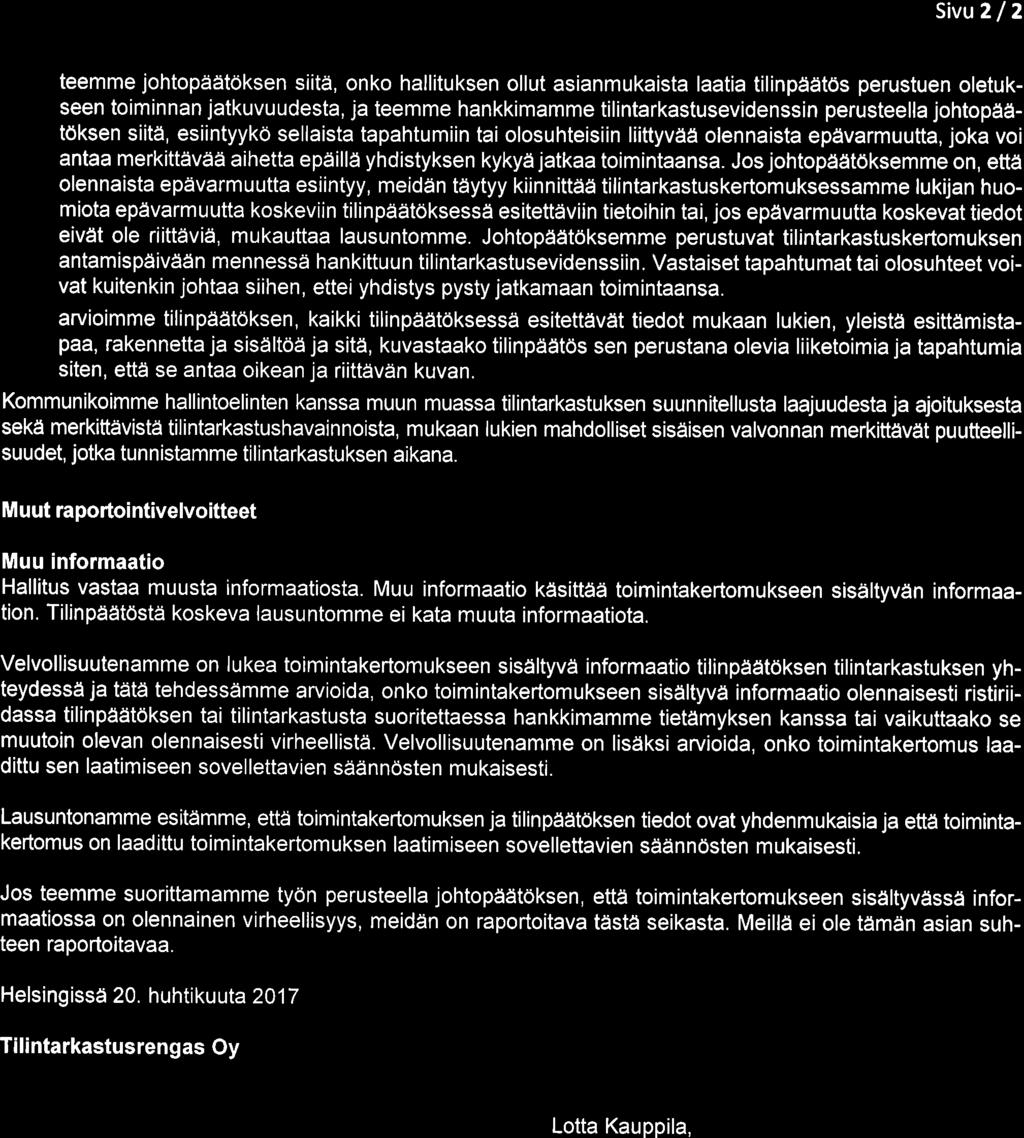 Sivu 2 / 2

teemme johtopäätöksen siitä, onko hallituksen ollut asianmukaista laatia tilinpäätös perustuen oletukseen toiminnan jatkuvuudesta, ja teemme hankkimamme tilintarkastusevidenssin perusteella johtopäätöksen siitä, esiintyykö sellaista tapahtumiin tai olosuhteisiin liittyvää olennaista epävarmuutta, joka voi antaa merkittävää aihetta epäillä yhdistyksen kykyä jatkaa toimintaansa. Jos johtopäätöksemme on, että olennaista epävarmuutta esiintyy, meidän täytyy kiinnittää tilintarkastuskertomuksessamme lukijan huomiota epävarmuutta koskeviin tilinpäätöksessä esitettäviin tietoihin tai, jos epävarmuutta koskevat tiedot eivät ole riittäviä, mukauttaa lausuntomme. Johtopäätöksemme perustuvat tilintarkastuskertomuksen antamispäivään mennessä hankittuun tilintarkastusevidenssiin. Vastaiset tapahtumat tai olosuhteet voivat kuitenkin johtaa siihen, ettei yhdistys pysty jatkamaan toimintaansa.

arvioimme tilinpäätöksen, kaikki tilinpäätöksessä esitettävät tiedot mukaan lukien, yleistä esittämistapaa, rakennetta ja sisältöä ja sitä, kuvastaako tilinpäätös sen perustana olevia liiketoimia ja tapahtumia siten, että se antaa oikean ja riittävän kuvan.

Kommunikoimme hallintoelinten kanssa muun muassa tilintarkastuksen suunnitellusta laajuudesta ja ajoituksesta sekä merkittävistä tilintarkastushavainnoista, mukaan lukien mahdolliset sisäisen valvonnan merkittävät puutteellisuudet, jotka tunnistamme tilintarkastuksen aikana.

Muut raportointivelvoitteet

Muu informaatio
Hallitus vastaa muusta informaatiosta. Muu informaatio käsittää toimintakertomukseen sisältyvän informaation. Tilinpäätöstä koskeva lausuntomme ei kata muuta informaatiota.

Velvollisuutenamme on lukea toimintakertomukseen sisältyvä informaatio tilinpäätöksen tilintarkastuksen yhteydessä ja tätä tehdessämme arvioida, onko toimintakertomukseen sisältyvä informaatio olennaisesti ristiriidassa tilinpäätöksen tai tilintarkastusta suoritettaessa hankkimamme tietämyksen kanssa tai vaikuttaako se muutoin olevan olennaisesti virheellistä. Velvollisuutenamme on lisäksi arvioida, onko toimintakertomus laadittu sen laatimiseen sovellettavien säännösten mukaisesti.

Lausuntonamme esitämme, että toimintakertomuksen ja tilinpäätöksen tiedot ovat yhdenmukaisia ja että toimintakertomus on laadittu toimintakertomuksen laatimiseen sovellettavien säännösten mukaisesti.

Jos teemme suorittamamme työn perusteella johtopäätöksen, että toimintakertomukseen sisältyvässä informaatiossa on olennainen virheellisyys, meidän on raportoitava tästä seikasta. Meillä ei ole tämän asian suhteen raportoitavaa.

Helsingissä 20. huhtikuuta 2017

Tilintarkastusrengas Oy

Lotta Kauppila,